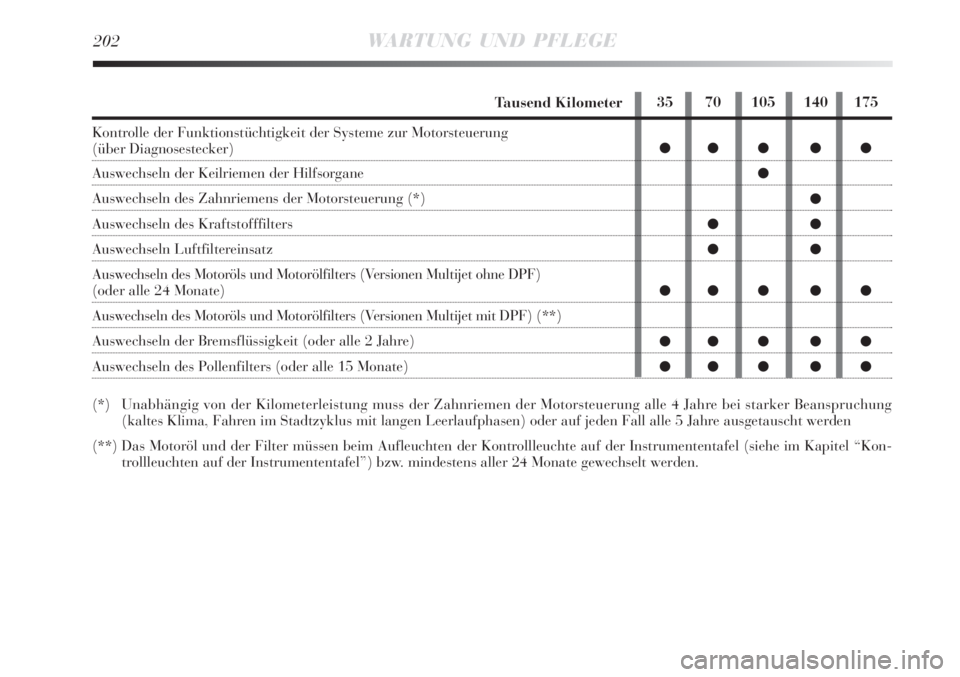 202 WARTUNG UND PFLEGE

| Tausend Kilometer | 35 | 70 | 105 | 140 | 175 |
|---|---|---|---|---|---|
| Kontrolle der Funktionstüchtigkeit der Systeme zur Motorsteuerung (über Diagnosestecker) | ● | ● | ● | ● | ● |
| Auswechseln der Keilriemen der Hilfsorgane | | | ● | | |
| Auswechseln des Zahnriemens der Motorsteuerung (*) | | | | ● | |
| Auswechseln des Kraftstofffilters | | ● | | ● | |
| Auswechseln Luftfiltereinsatz | | ● | | ● | |
| Auswechseln des Motoröls und Motorölfilters (Versionen Multijet ohne DPF) (oder alle 24 Monate) | ● | ● | ● | ● | ● |
| Auswechseln des Motoröls und Motorölfilters (Versionen Multijet mit DPF) (**) | | | | | |
| Auswechseln der Bremsflüssigkeit (oder alle 2 Jahre) | ● | ● | ● | ● | ● |
| Auswechseln des Pollenfilters (oder alle 15 Monate) | ● | ● | ● | ● | ● |

(*) Unabhängig von der Kilometerleistung muss der Zahnriemen der Motorsteuerung alle 4 Jahre bei starker Beanspruchung (kaltes Klima, Fahren im Stadtzyklus mit langen Leerlaufphasen) oder auf jeden Fall alle 5 Jahre ausgetauscht werden

(**) Das Motoröl und der Filter müssen beim Aufleuchten der Kontrollleuchte auf der Instrumententafel (siehe im Kapitel “Kontrollleuchten auf der Instrumententafel”) bzw. mindestens aller 24 Monate gewechselt werden.

carmanualsonline.info